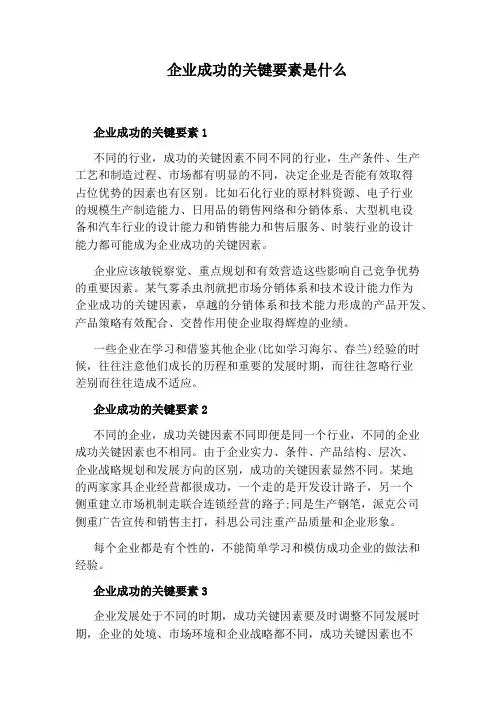 企业成功的关键要素是什么

企业成功的关键要素 1

不同的行业，成功的关键因素不同不同的行业，生产条件、生产工艺和制造过程、市场都有明显的不同，决定企业是否能有效取得占位优势的因素也有区别。比如石化行业的原材料资源、电子行业的规模生产制造能力、日用品的销售网络和分销体系、大型机电设备和汽车行业的设计能力和销售能力和售后服务、时装行业的设计能力都可能成为企业成功的关键因素。

企业应该敏锐察觉、重点规划和有效营造这些影响自己竞争优势的重要因素。某气雾杀虫剂就把市场分销体系和技术设计能力作为企业成功的关键因素，卓越的分销体系和技术能力形成的产品开发、产品策略有效配合、交替作用使企业取得辉煌的业绩。

一些企业在学习和借鉴其他企业(比如学习海尔、春兰)经验的时候，往往注意他们成长的历程和重要的发展时期，而往往忽略行业差别而往往造成不适应。

企业成功的关键要素 2

不同的企业，成功关键因素不同即便是同一个行业，不同的企业成功关键因素也不相同。由于企业实力、条件、产品结构、层次、企业战略规划和发展方向的区别，成功的关键因素显然不同。某地的两家家具企业经营都很成功，一个走的是开发设计路子，另一个侧重建立市场机制走联合连锁经营的路子;同是生产钢笔，派克公司侧重广告宣传和销售主打，科思公司注重产品质量和企业形象。

每个企业都是有个性的，不能简单学习和模仿成功企业的做法和经验。

企业成功的关键要素 3

企业发展处于不同的时期，成功关键因素要及时调整不同发展时期，企业的处境、市场环境和企业战略都不同，成功关键因素也不